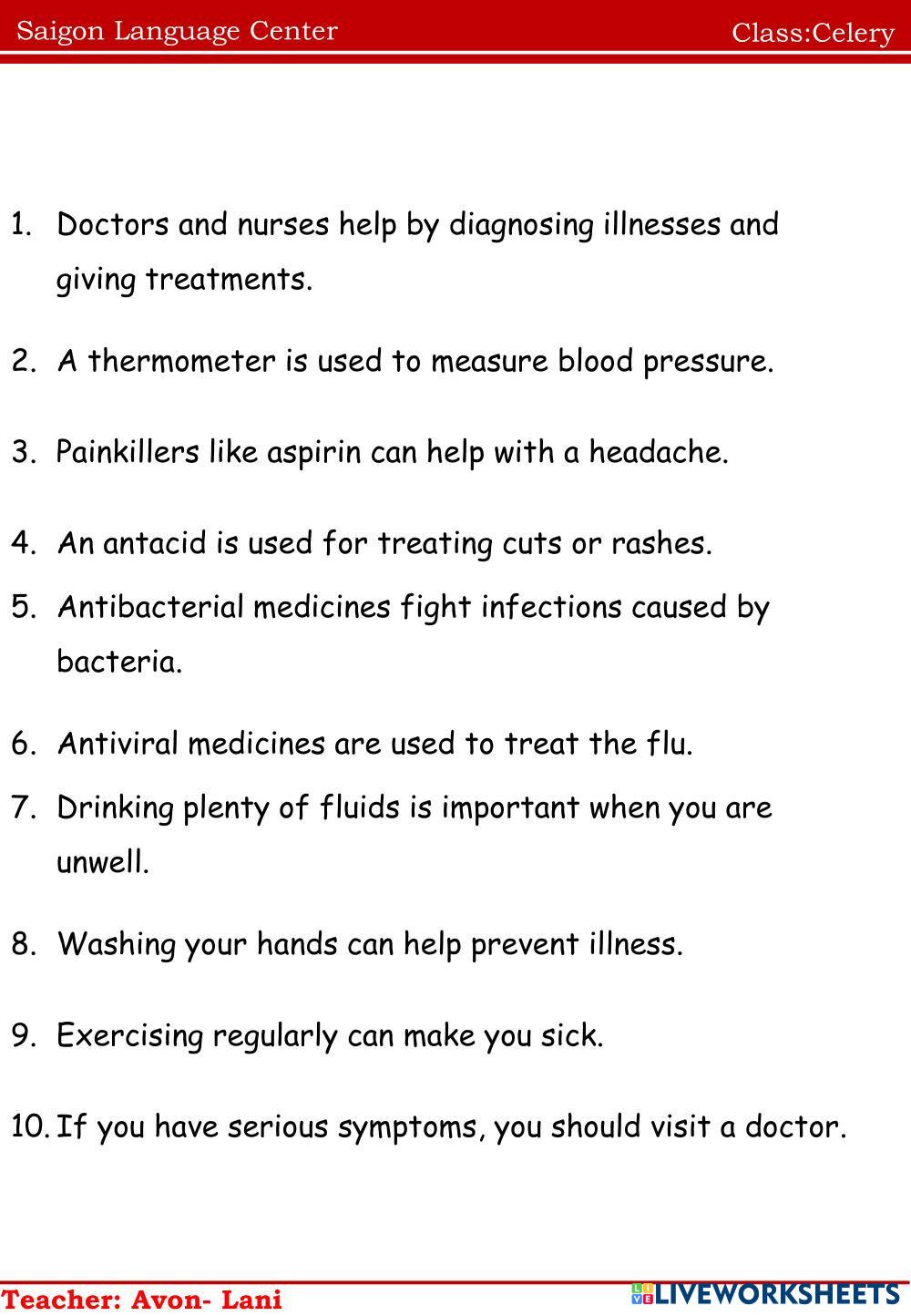 Saigon Language Center

Class:Celery

1. Doctors and nurses help by diagnosing illnesses and giving treatments.

2. A thermometer is used to measure blood pressure.

3. Painkillers like aspirin can help with a headache.

4. An antacid is used for treating cuts or rashes.

5. Antibacterial medicines fight infections caused by bacteria.

6. Antiviral medicines are used to treat the flu.

7. Drinking plenty of fluids is important when you are unwell.

8. Washing your hands can help prevent illness.

9. Exercising regularly can make you sick.

10. If you have serious symptoms, you should visit a doctor.

Teacher: Avon- Lani

LIVEWORKSHEETS